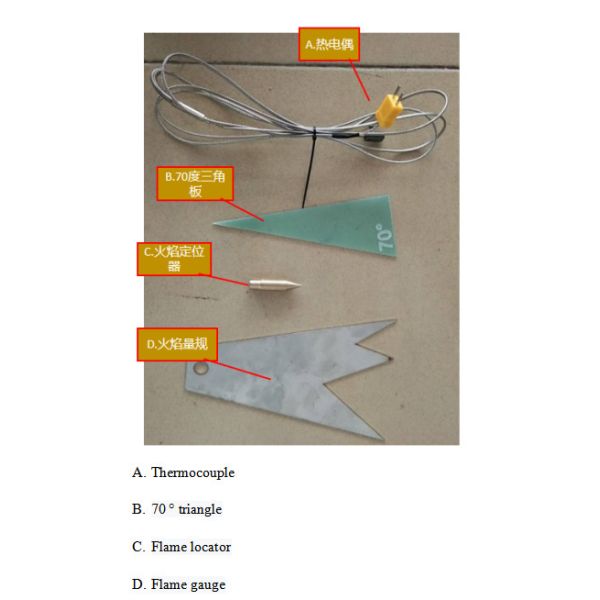 A.热电偶

B.70度三角板

70°

C.火焰定位器

D.火焰量规

A. Thermocouple

B. 70 ° triangle

C. Flame locator

D. Flame gauge